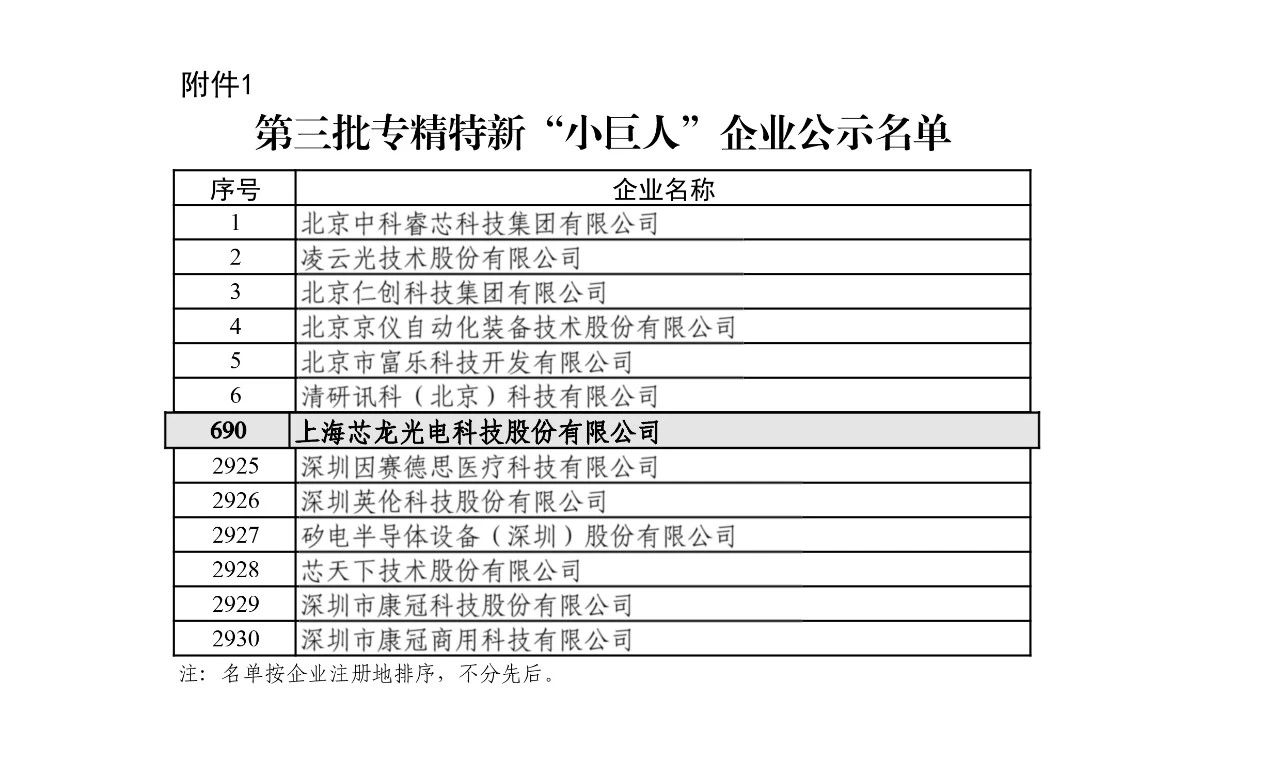 附件1

第三批专精特新“小巨人”企业公示名单

| 序号 | 企业名称 |
|---|---|
| 1 | 北京中科睿芯科技集团有限公司 |
| 2 | 凌云光技术股份有限公司 |
| 3 | 北京仁创科技集团有限公司 |
| 4 | 北京京仪自动化装备技术股份有限公司 |
| 5 | 北京市富乐科技开发有限公司 |
| 6 | 清研讯科（北京）科技有限公司 |
| 690 | 上海芯龙光电科技股份有限公司 |
| 2925 | 深圳因赛德思医疗科技有限公司 |
| 2926 | 深圳英伦科技股份有限公司 |
| 2927 | 矽电半导体设备（深圳）股份有限公司 |
| 2928 | 芯天下技术股份有限公司 |
| 2929 | 深圳市康冠科技股份有限公司 |
| 2930 | 深圳市康冠商用科技有限公司 |

注：名单按企业注册地排序，不分先后。